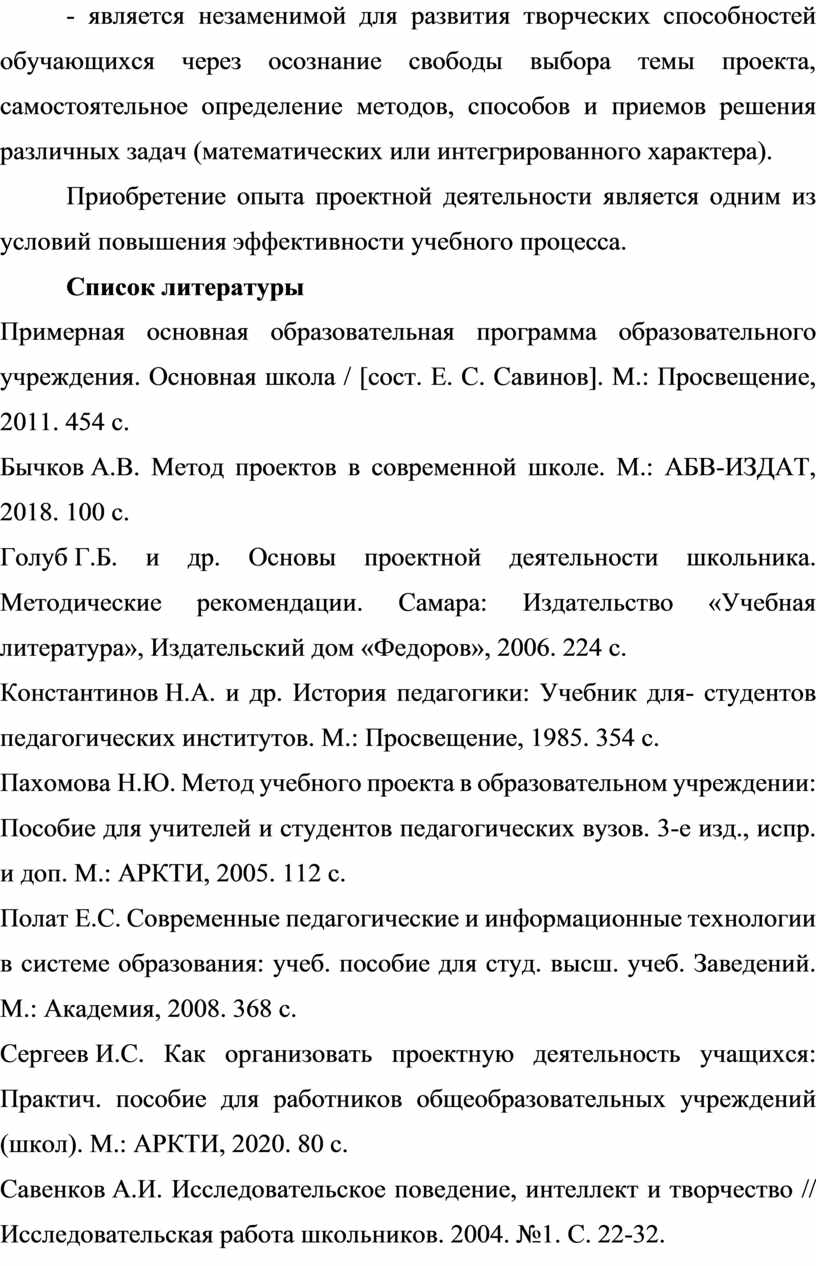 - является незаменимой для развития творческих способностей обучающихся через осознание свободы выбора темы проекта, самостоятельное определение методов, способов и приемов решения различных задач (математических или интегрированного характера).

Приобретение опыта проектной деятельности является одним из условий повышения эффективности учебного процесса.

Список литературы

Примерная основная образовательная программа образовательного учреждения. Основная школа / [сост. Е. С. Савинов]. М.: Просвещение, 2011. 454 с.

Бычков А.В. Метод проектов в современной школе. М.: АБВ-ИЗДАТ, 2018. 100 с.

Голуб Г.Б. и др. Основы проектной деятельности школьника. Методические рекомендации. Самара: Издательство «Учебная литература», Издательский дом «Федоров», 2006. 224 с.

Константинов Н.А. и др. История педагогики: Учебник для- студентов педагогических институтов. М.: Просвещение, 1985. 354 с.

Пахомова Н.Ю. Метод учебного проекта в образовательном учреждении: Пособие для учителей и студентов педагогических вузов. 3-е изд., испр. и доп. М.: АРКТИ, 2005. 112 с.

Полат Е.С. Современные педагогические и информационные технологии в системе образования: учеб. пособие для студ. высш. учеб. Заведений. М.: Академия, 2008. 368 с.

Сергеев И.С. Как организовать проектную деятельность учащихся: Практич. пособие для работников общеобразовательных учреждений (школ). М.: АРКТИ, 2020. 80 с.

Савенков А.И. Исследовательское поведение, интеллект и творчество // Исследовательская работа школьников. 2004. №1. С. 22-32.